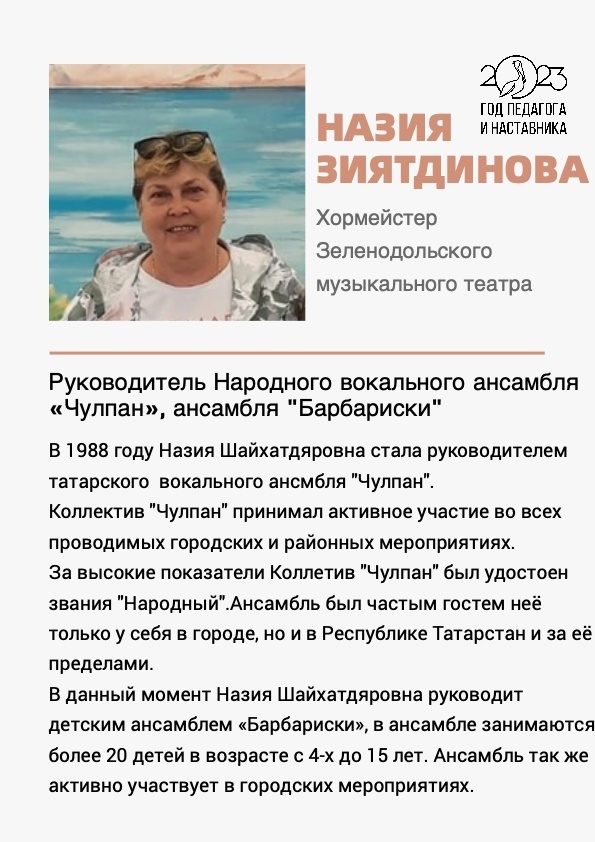 2023
ГОД ПЕДАГОГА И НАСТАВНИКА

НАЗИЯ ЗИЯТДИНОВА

Хормейстер Зеленодольского музыкального театра

Руководитель Народного вокального ансамбля «Чулпан», ансамбля "Барбариски"

В 1988 году Назия Шайхатдяровна стала руководителем татарского вокального ансмбля "Чулпан".
Коллектив "Чулпан" принимал активное участие во всех проводимых городских и районных мероприятиях.
За высокие показатели Коллетив "Чулпан" был удостоен звания "Народный".Ансамбль был частым гостем неё только у себя в городе, но и в Республике Татарстан и за её пределами.
В данный момент Назия Шайхатдяровна руководит детским ансамблем «Барбариски», в ансамбле занимаются более 20 детей в возрасте с 4-х до 15 лет. Ансамбль так же активно участвует в городских мероприятиях.